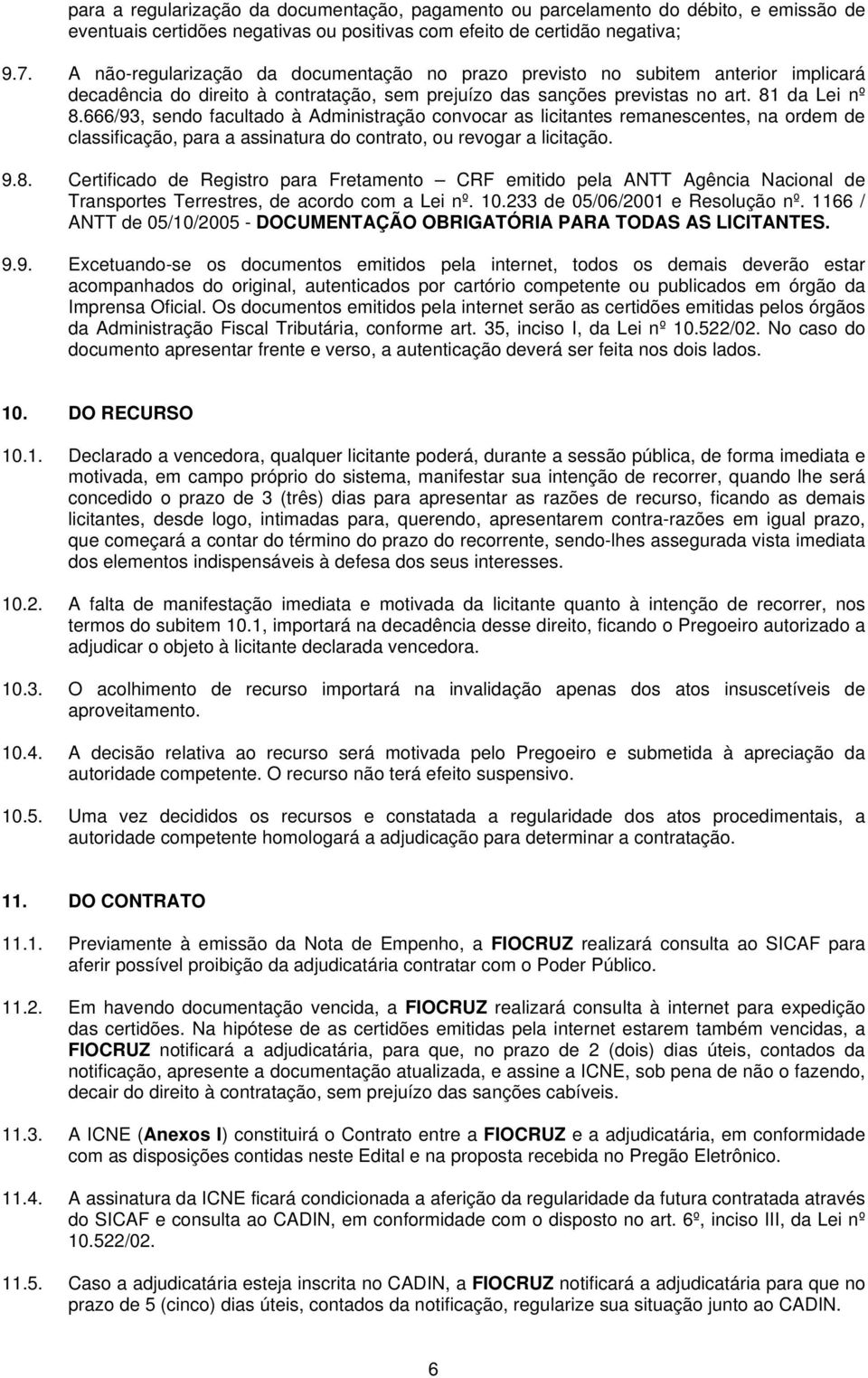 para a regularização da documentação, pagamento ou parcelamento do débito, e emissão de eventuais certidões negativas ou positivas com efeito de certidão negativa;

9.7. A não-regularização da documentação no prazo previsto no subitem anterior implicará decadência do direito à contratação, sem prejuízo das sanções previstas no art. 81 da Lei nº 8.666/93, sendo facultado à Administração convocar as licitantes remanescentes, na ordem de classificação, para a assinatura do contrato, ou revogar a licitação.

9.8. Certificado de Registro para Fretamento – CRF emitido pela ANTT Agência Nacional de Transportes Terrestres, de acordo com a Lei nº. 10.233 de 05/06/2001 e Resolução nº. 1166 / ANTT de 05/10/2005 - DOCUMENTAÇÃO OBRIGATÓRIA PARA TODAS AS LICITANTES.

9.9. Excetuando-se os documentos emitidos pela internet, todos os demais deverão estar acompanhados do original, autenticados por cartório competente ou publicados em órgão da Imprensa Oficial. Os documentos emitidos pela internet serão as certidões emitidas pelos órgãos da Administração Fiscal Tributária, conforme art. 35, inciso I, da Lei nº 10.522/02. No caso do documento apresentar frente e verso, a autenticação deverá ser feita nos dois lados.

10. DO RECURSO

10.1. Declarado a vencedora, qualquer licitante poderá, durante a sessão pública, de forma imediata e motivada, em campo próprio do sistema, manifestar sua intenção de recorrer, quando lhe será concedido o prazo de 3 (três) dias para apresentar as razões de recurso, ficando as demais licitantes, desde logo, intimadas para, querendo, apresentarem contra-razões em igual prazo, que começará a contar do término do prazo do recorrente, sendo-lhes assegurada vista imediata dos elementos indispensáveis à defesa dos seus interesses.

10.2. A falta de manifestação imediata e motivada da licitante quanto à intenção de recorrer, nos termos do subitem 10.1, importará na decadência desse direito, ficando o Pregoeiro autorizado a adjudicar o objeto à licitante declarada vencedora.

10.3. O acolhimento de recurso importará na invalidação apenas dos atos insuscetíveis de aproveitamento.

10.4. A decisão relativa ao recurso será motivada pelo Pregoeiro e submetida à apreciação da autoridade competente. O recurso não terá efeito suspensivo.

10.5. Uma vez decididos os recursos e constatada a regularidade dos atos procedimentais, a autoridade competente homologará a adjudicação para determinar a contratação.

11. DO CONTRATO

11.1. Previamente à emissão da Nota de Empenho, a FIOCRUZ realizará consulta ao SICAF para aferir possível proibição da adjudicatária contratar com o Poder Público.

11.2. Em havendo documentação vencida, a FIOCRUZ realizará consulta à internet para expedição das certidões. Na hipótese de as certidões emitidas pela internet estarem também vencidas, a FIOCRUZ notificará a adjudicatária, para que, no prazo de 2 (dois) dias úteis, contados da notificação, apresente a documentação atualizada, e assine a ICNE, sob pena de não o fazendo, decair do direito à contratação, sem prejuízo das sanções cabíveis.

11.3. A ICNE (Anexos I) constituirá o Contrato entre a FIOCRUZ e a adjudicatária, em conformidade com as disposições contidas neste Edital e na proposta recebida no Pregão Eletrônico.

11.4. A assinatura da ICNE ficará condicionada a aferição da regularidade da futura contratada através do SICAF e consulta ao CADIN, em conformidade com o disposto no art. 6º, inciso III, da Lei nº 10.522/02.

11.5. Caso a adjudicatária esteja inscrita no CADIN, a FIOCRUZ notificará a adjudicatária para que no prazo de 5 (cinco) dias úteis, contados da notificação, regularize sua situação junto ao CADIN.

6